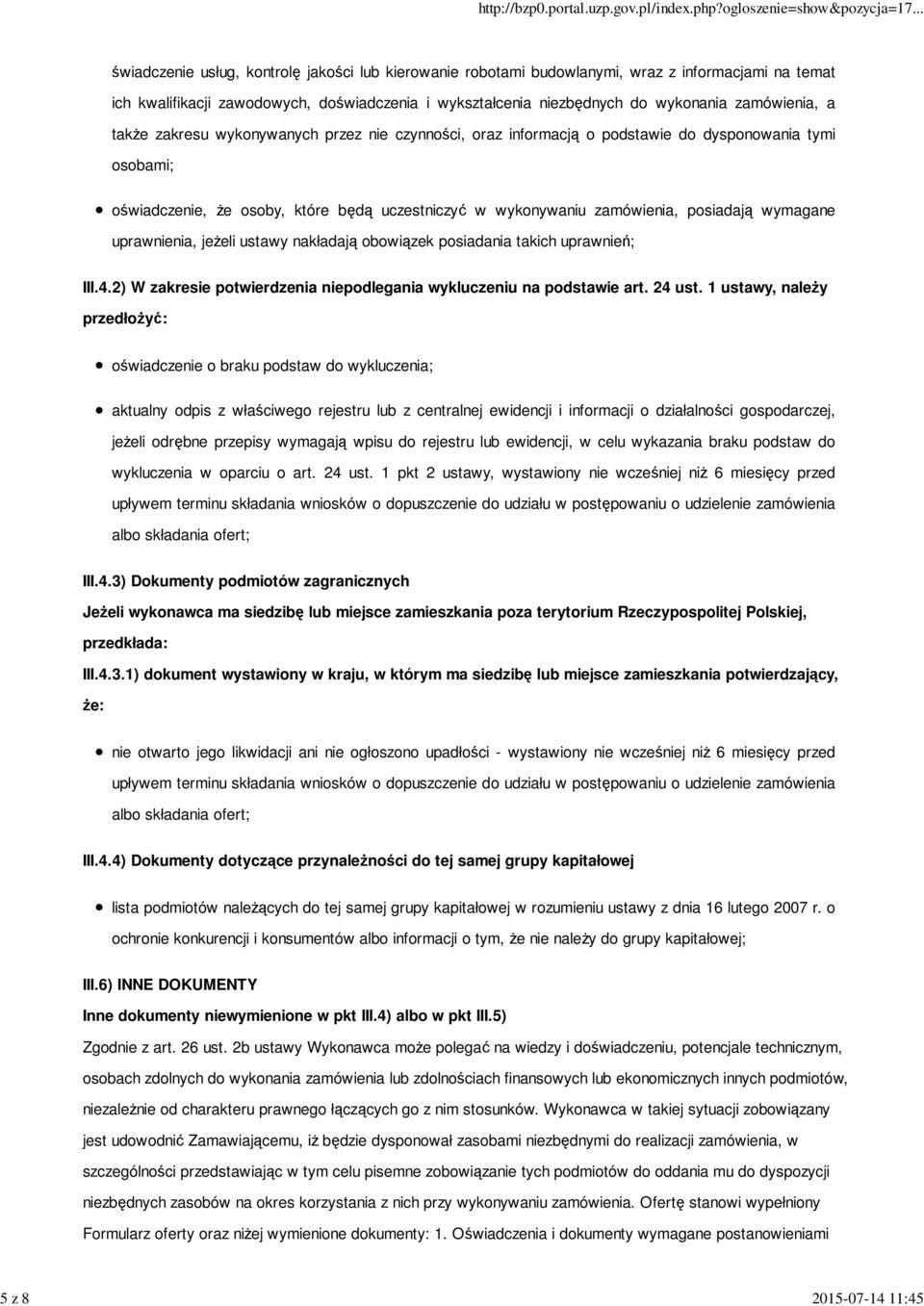 http://bzp0.portal.uzp.gov.pl/index.php?ogloszenie=show&pozycja=17...

świadczenie usług, kontrolę jakości lub kierowanie robotami budowlanymi, wraz z informacjami na temat ich kwalifikacji zawodowych, doświadczenia i wykształcenia niezbędnych do wykonania zamówienia, a także zakresu wykonywanych przez nie czynności, oraz informacją o podstawie do dysponowania tymi osobami;

oświadczenie, że osoby, które będą uczestniczyć w wykonywaniu zamówienia, posiadają wymagane uprawnienia, jeżeli ustawy nakładają obowiązek posiadania takich uprawnień;

III.4.2) W zakresie potwierdzenia niepodlegania wykluczeniu na podstawie art. 24 ust. 1 ustawy, należy przedłożyć:

oświadczenie o braku podstaw do wykluczenia;

aktualny odpis z właściwego rejestru lub z centralnej ewidencji i informacji o działalności gospodarczej, jeżeli odrębne przepisy wymagają wpisu do rejestru lub ewidencji, w celu wykazania braku podstaw do wykluczenia w oparciu o art. 24 ust. 1 pkt 2 ustawy, wystawiony nie wcześniej niż 6 miesięcy przed upływem terminu składania wniosków o dopuszczenie do udziału w postępowaniu o udzielenie zamówienia albo składania ofert;

III.4.3) Dokumenty podmiotów zagranicznych

Jeżeli wykonawca ma siedzibę lub miejsce zamieszkania poza terytorium Rzeczypospolitej Polskiej, przedkłada:

III.4.3.1) dokument wystawiony w kraju, w którym ma siedzibę lub miejsce zamieszkania potwierdzający, że:

nie otwarto jego likwidacji ani nie ogłoszono upadłości - wystawiony nie wcześniej niż 6 miesięcy przed upływem terminu składania wniosków o dopuszczenie do udziału w postępowaniu o udzielenie zamówienia albo składania ofert;

III.4.4) Dokumenty dotyczące przynależności do tej samej grupy kapitałowej

lista podmiotów należących do tej samej grupy kapitałowej w rozumieniu ustawy z dnia 16 lutego 2007 r. o ochronie konkurencji i konsumentów albo informacji o tym, że nie należy do grupy kapitałowej;

III.6) INNE DOKUMENTY

Inne dokumenty niewymienione w pkt III.4) albo w pkt III.5)

Zgodnie z art. 26 ust. 2b ustawy Wykonawca może polegać na wiedzy i doświadczeniu, potencjale technicznym, osobach zdolnych do wykonania zamówienia lub zdolnościach finansowych lub ekonomicznych innych podmiotów, niezależnie od charakteru prawnego łączących go z nim stosunków. Wykonawca w takiej sytuacji zobowiązany jest udowodnić Zamawiającemu, iż będzie dysponował zasobami niezbędnymi do realizacji zamówienia, w szczególności przedstawiając w tym celu pisemne zobowiązanie tych podmiotów do oddania mu do dyspozycji niezbędnych zasobów na okres korzystania z nich przy wykonywaniu zamówienia. Ofertę stanowi wypełniony Formularz oferty oraz niżej wymienione dokumenty: 1. Oświadczenia i dokumenty wymagane postanowieniami

5 z 8

2015-07-14 11:45